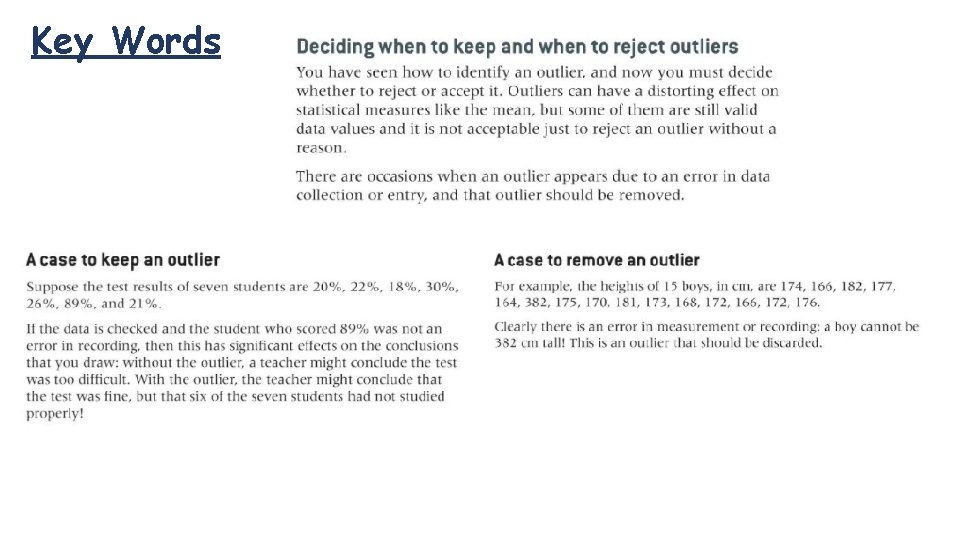 Key Words

Deciding when to keep and when to reject outliers

You have seen how to identify an outlier, and now you must decide whether to reject or accept it. Outliers can have a distorting effect on statistical measures like the mean, but some of them are still valid data values and it is not acceptable just to reject an outlier without a reason.

There are occasions when an outlier appears due to an error in data collection or entry, and that outlier should be removed.

A case to keep an outlier

Suppose the test results of seven students are 20%, 22%, 18%, 30%, 26%, 89%, and 21%.

If the data is checked and the student who scored 89% was not an error in recording, then this has significant effects on the conclusions that you draw: without the outlier, a teacher might conclude the test was too difficult. With the outlier, the teacher might conclude that the test was fine, but that six of the seven students had not studied properly!

A case to remove an outlier

For example, the heights of 15 boys, in cm, are 174, 166, 182, 177, 164, 382, 175, 170, 181, 173, 168, 172, 166, 172, 176.

Clearly there is an error in measurement or recording: a boy cannot be 382 cm tall! This is an outlier that should be discarded.